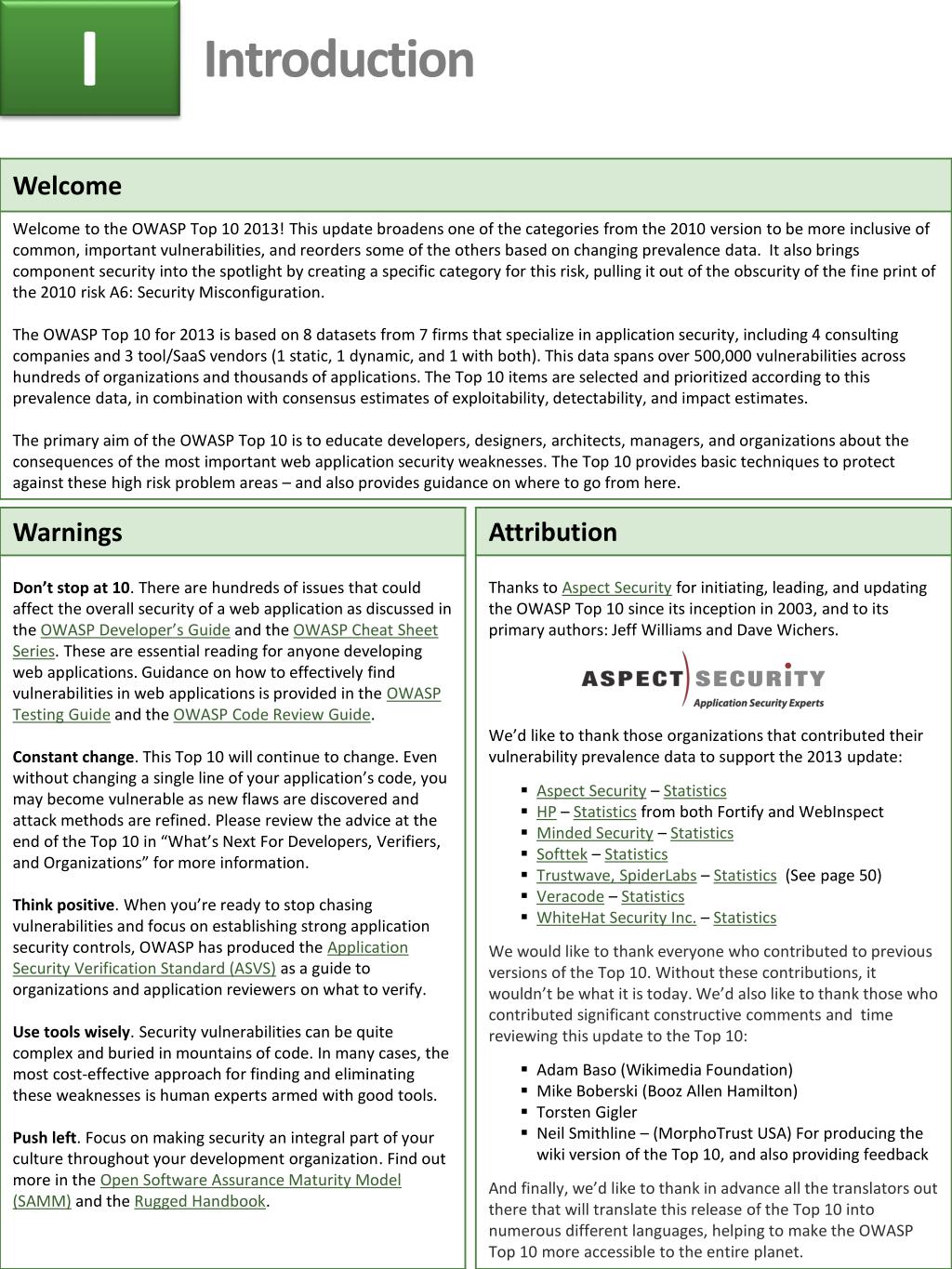 I

Introduction

Welcome

Welcome to the OWASP Top 10 2013! This update broadens one of the categories from the 2010 version to be more inclusive of common, important vulnerabilities, and reorders some of the others based on changing prevalence data. It also brings component security into the spotlight by creating a specific category for this risk, pulling it out of the obscurity of the fine print of the 2010 risk A6: Security Misconfiguration.

The OWASP Top 10 for 2013 is based on 8 datasets from 7 firms that specialize in application security, including 4 consulting companies and 3 tool/SaaS vendors (1 static, 1 dynamic, and 1 with both). This data spans over 500,000 vulnerabilities across hundreds of organizations and thousands of applications. The Top 10 items are selected and prioritized according to this prevalence data, in combination with consensus estimates of exploitability, detectability, and impact estimates.

The primary aim of the OWASP Top 10 is to educate developers, designers, architects, managers, and organizations about the consequences of the most important web application security weaknesses. The Top 10 provides basic techniques to protect against these high risk problem areas – and also provides guidance on where to go from here.

Warnings

Don't stop at 10. There are hundreds of issues that could affect the overall security of a web application as discussed in the OWASP Developer's Guide and the OWASP Cheat Sheet Series. These are essential reading for anyone developing web applications. Guidance on how to effectively find vulnerabilities in web applications is provided in the OWASP Testing Guide and the OWASP Code Review Guide.

Constant change. This Top 10 will continue to change. Even without changing a single line of your application's code, you may become vulnerable as new flaws are discovered and attack methods are refined. Please review the advice at the end of the Top 10 in "What's Next For Developers, Verifiers, and Organizations" for more information.

Think positive. When you're ready to stop chasing vulnerabilities and focus on establishing strong application security controls, OWASP has produced the Application Security Verification Standard (ASVS) as a guide to organizations and application reviewers on what to verify.

Use tools wisely. Security vulnerabilities can be quite complex and buried in mountains of code. In many cases, the most cost-effective approach for finding and eliminating these weaknesses is human experts armed with good tools.

Push left. Focus on making security an integral part of your culture throughout your development organization. Find out more in the Open Software Assurance Maturity Model (SAMM) and the Rugged Handbook.

Attribution

Thanks to Aspect Security for initiating, leading, and updating the OWASP Top 10 since its inception in 2003, and to its primary authors: Jeff Williams and Dave Wichers.

ASPECT SECURITY
Application Security Experts

We'd like to thank those organizations that contributed their vulnerability prevalence data to support the 2013 update:

▪ Aspect Security – Statistics
▪ HP – Statistics from both Fortify and WebInspect
▪ Minded Security – Statistics
▪ Softtek – Statistics
▪ Trustwave, SpiderLabs – Statistics (See page 50)
▪ Veracode – Statistics
▪ WhiteHat Security Inc. – Statistics

We would like to thank everyone who contributed to previous versions of the Top 10. Without these contributions, it wouldn't be what it is today. We'd also like to thank those who contributed significant constructive comments and time reviewing this update to the Top 10:

▪ Adam Baso (Wikimedia Foundation)
▪ Mike Boberski (Booz Allen Hamilton)
▪ Torsten Gigler
▪ Neil Smithline – (MorphoTrust USA) For producing the wiki version of the Top 10, and also providing feedback

And finally, we'd like to thank in advance all the translators out there that will translate this release of the Top 10 into numerous different languages, helping to make the OWASP Top 10 more accessible to the entire planet.